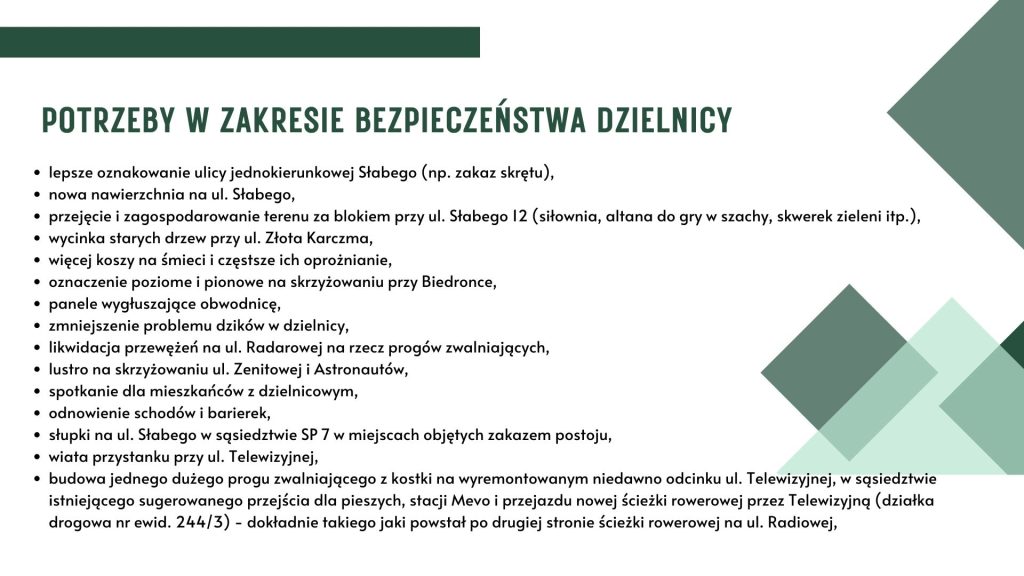 POTRZEBY W ZAKRESIE BEZPIECZEŃSTWA DZIELNICY

- lepsze oznakowanie ulicy jednokierunkowej Słabego (np. zakaz skrętu),
- nowa nawierzchnia na ul. Słabego,
- przejęcie i zagospodarowanie terenu za blokiem przy ul. Słabego 12 (siłownia, altana do gry w szachy, skwerek zieleni itp.),
- wycinka starych drzew przy ul. Złota Karczma,
- więcej koszy na śmieci i częstsze ich opróżnianie,
- oznaczenie poziome i pionowe na skrzyżowaniu przy Biedronce,
- panele wygłuszające obwodnicę,
- zmniejszenie problemu dzików w dzielnicy,
- likwidacja przewężeń na ul. Radarowej na rzecz progów zwalniających,
- lustro na skrzyżowaniu ul. Zenitowej i Astronautów,
- spotkanie dla mieszkańców z dzielnicowym,
- odnowienie schodów i barierek,
- słupki na ul. Słabego w sąsiedztwie SP 7 w miejscach objętych zakazem postoju,
- wiata przystanku przy ul. Telewizyjnej,
- budowa jednego dużego progu zwalniającego z kostki na wyremontowanym niedawno odcinku ul. Telewizyjnej, w sąsiedztwie istniejącego sugerowanego przejścia dla pieszych, stacji Mevo i przejazdu nowej ścieżki rowerowej przez Telewizyjną (działka drogowa nr ewid. 244/3) - dokładnie takiego jaki powstał po drugiej stronie ścieżki rowerowej na ul. Radiowej,